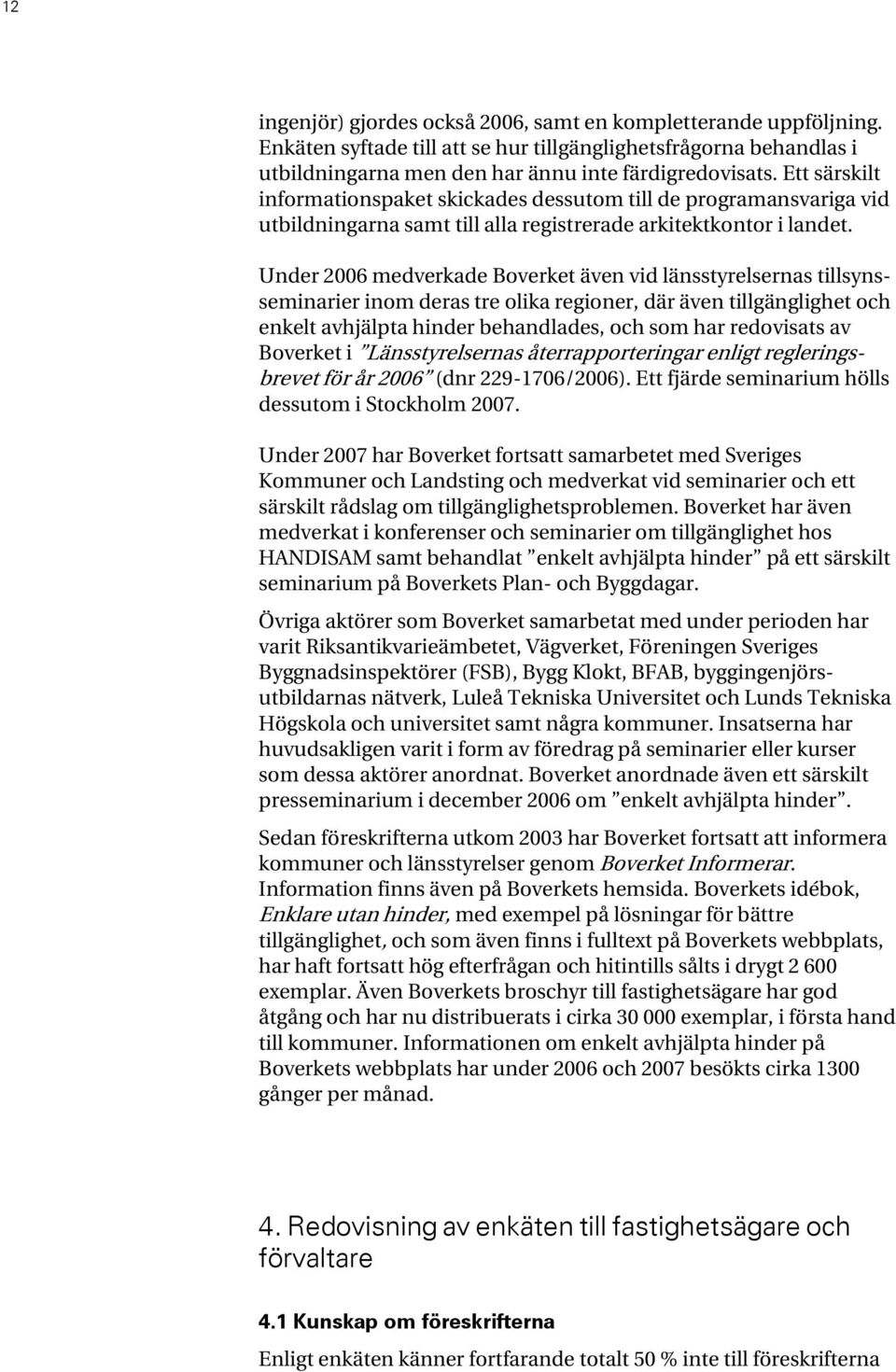 12

ingenjör) gjordes också 2006, samt en kompletterande uppföljning. Enkäten syftade till att se hur tillgänglighetsfrågorna behandlas i utbildningarna men den har ännu inte färdigredovisats. Ett särskilt informationspaket skickades dessutom till de programansvariga vid utbildningarna samt till alla registrerade arkitektkontor i landet.

Under 2006 medverkade Boverket även vid länsstyrelsernas tillsynsseminarier inom deras tre olika regioner, där även tillgänglighet och enkelt avhjälpta hinder behandlades, och som har redovisats av Boverket i ”Länsstyrelsernas återrapporteringar enligt regleringsbrevet för år 2006” (dnr 229-1706/2006). Ett fjärde seminarium hölls dessutom i Stockholm 2007.

Under 2007 har Boverket fortsatt samarbetet med Sveriges Kommuner och Landsting och medverkat vid seminarier och ett särskilt rådslag om tillgänglighetsproblemen. Boverket har även medverkat i konferenser och seminarier om tillgänglighet hos HANDISAM samt behandlat ”enkelt avhjälpta hinder” på ett särskilt seminarium på Boverkets Plan- och Byggdagar.

Övriga aktörer som Boverket samarbetat med under perioden har varit Riksantikvarieämbetet, Vägverket, Föreningen Sveriges Byggnadsinspektörer (FSB), Bygg Klokt, BFAB, byggingenjörsutbildarnas nätverk, Luleå Tekniska Universitet och Lunds Tekniska Högskola och universitet samt några kommuner. Insatserna har huvudsakligen varit i form av föredrag på seminarier eller kurser som dessa aktörer anordnat. Boverket anordnade även ett särskilt presseminarium i december 2006 om ”enkelt avhjälpta hinder”.

Sedan föreskrifterna utkom 2003 har Boverket fortsatt att informera kommuner och länsstyrelser genom Boverket Informerar. Information finns även på Boverkets hemsida. Boverkets idébok, Enklare utan hinder, med exempel på lösningar för bättre tillgänglighet, och som även finns i fulltext på Boverkets webbplats, har haft fortsatt hög efterfrågan och hitintills sålts i drygt 2 600 exemplar. Även Boverkets broschyr till fastighetsägare har god åtgång och har nu distribuerats i cirka 30 000 exemplar, i första hand till kommuner. Informationen om enkelt avhjälpta hinder på Boverkets webbplats har under 2006 och 2007 besökts cirka 1300 gånger per månad.

4. Redovisning av enkäten till fastighetsägare och förvaltare

4.1 Kunskap om föreskrifterna

Enligt enkäten känner fortfarande totalt 50 % inte till föreskrifterna